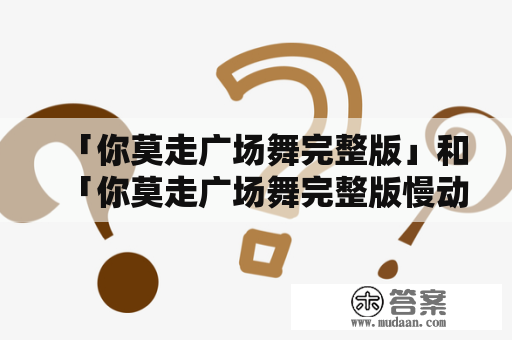 「你莫走广场舞完整版」和「你莫走广场舞完整版慢动

木 答案
www.mudaan.com